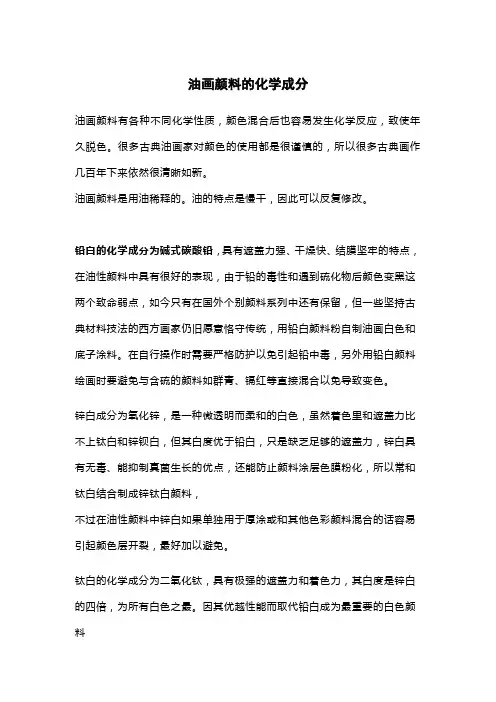 油画颜料的化学成分

油画颜料有各种不同化学性质，颜色混合后也容易发生化学反应，致使年久脱色。很多古典油画家对颜色的使用都是很谨慎的，所以很多古典画作几百年下来依然很清晰如新。
油画颜料是用油稀释的。油的特点是慢干，因此可以反复修改。

铅白的化学成分为碱式碳酸铅，具有遮盖力强、干燥快、结膜坚牢的特点，在油性颜料中具有很好的表现，由于铅的毒性和遇到硫化物后颜色变黑这两个致命弱点，如今只有在国外个别颜料系列中还有保留，但一些坚持古典材料技法的西方画家仍旧愿意恪守传统，用铅白颜料粉自制油画白色和底子涂料。在自行操作时需要严格防护以免引起铅中毒，另外用铅白颜料绘画时要避免与含硫的颜料如群青、镉红等直接混合以免导致变色。

锌白成分为氧化锌，是一种微透明而柔和的白色，虽然着色里和遮盖力比不上钛白和锌钡白，但其白度优于铅白，只是缺乏足够的遮盖力，锌白具有无毒、能抑制真菌生长的优点，还能防止颜料涂层色膜粉化，所以常和钛白结合制成锌钛白颜料，
不过在油性颜料中锌白如果单独用于厚涂或和其他色彩颜料混合的话容易引起颜色层开裂，最好加以避免。

钛白的化学成分为二氧化钛，具有极强的遮盖力和着色力，其白度是锌白的四倍，为所有白色之最。因其优越性能而取代铅白成为最重要的白色颜料